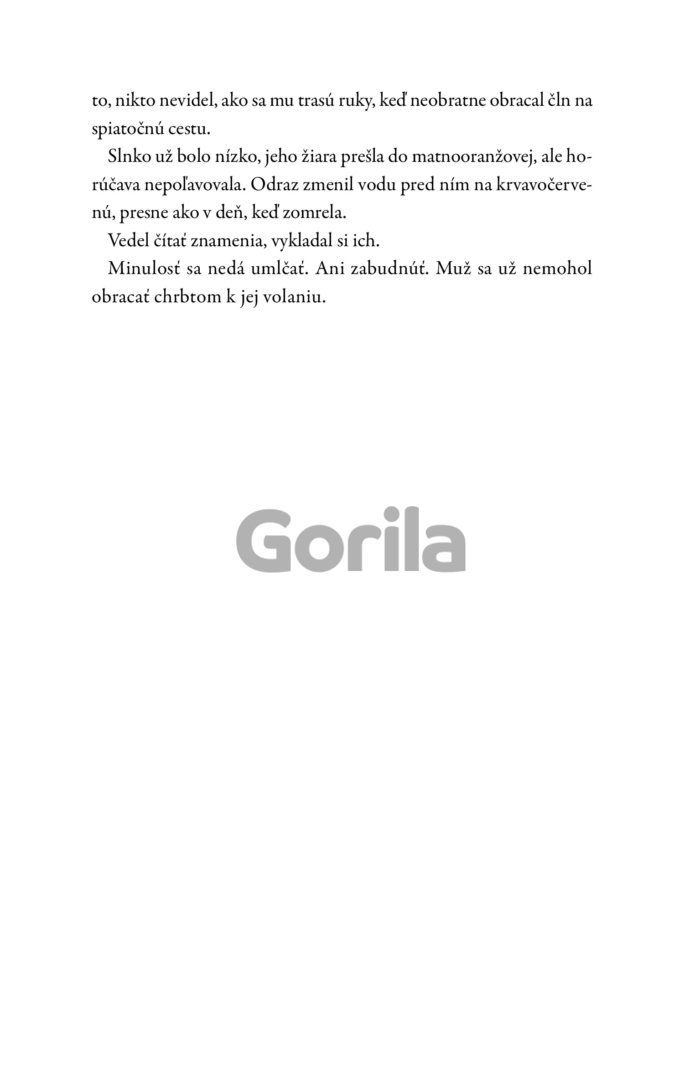 to, nikto nevidel, ako sa mu trasú ruky, keď neobratne obracal čln na spiatočnú cestu.

Slnko už bolo nízko, jeho žiara prešla do matnooranžovej, ale horúčava nepoľavovala. Odraz zmenil vodu pred ním na krvavočervenú, presne ako v deň, keď zomrela.

Vedel čítať znamenia, vykladal si ich.

Minulosť sa nedá umlčať. Ani zabudnúť. Muž sa už nemohol obracať chrbtom k jej volaniu.

Gorila